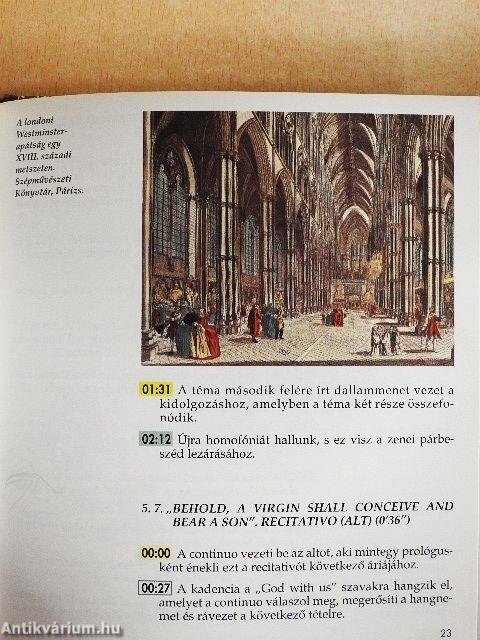 A londoni Westminster-apátság egy XVIII. századi metszeten. Szépművészeti Könyvtár, Párizs.

01:31 A téma második felére írt dallammenet vezet a kidolgozáshoz, amelyben a téma két része összefonódik.

02:12 Újra homofóniát hallunk, s ez visz a zenei párbeszéd lezárásához.

5. 7. „BEHOLD, A VIRGIN SHALL CONCEIVE AND BEAR A SON". RECITATIVO (ALT) (0'36")

00:00 A continuo vezeti be az altot, aki mintegy prológusként énekli ezt a recitativót következő áriájához.

00:27 A kadencia a „God with us" szavakra hangzik el, amelyet a continuo válaszol meg, megerősíti a hangnemet és rávezet a következő tételre.

23

Antikvárium.hu